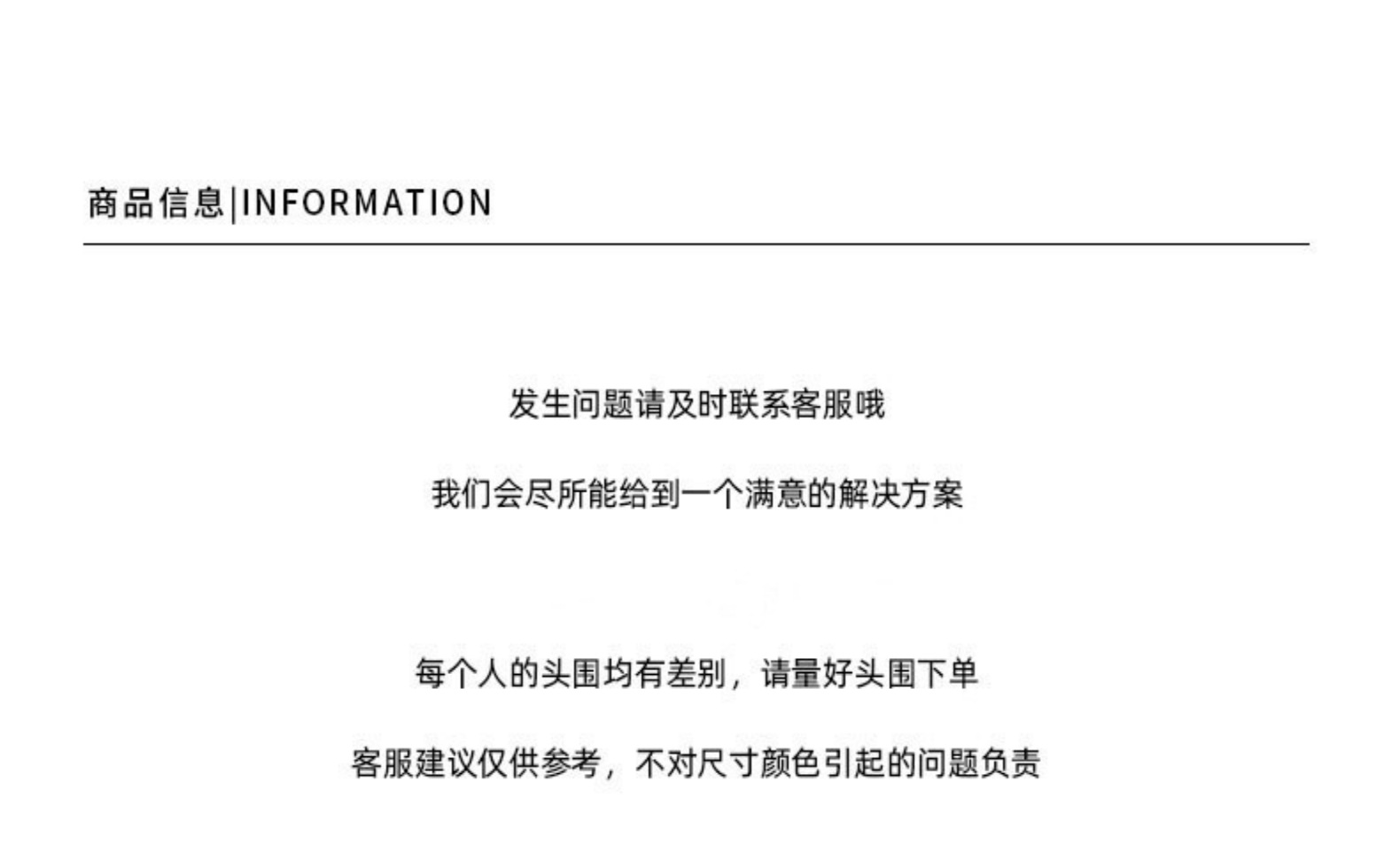 商品信息|INFORMATION

发生问题请及时联系客服哦

我们会尽所能给到一个满意的解决方案

每个人的头围均有差别，请量好头围下单

客服建议仅供参考，不对尺寸颜色引起的问题负责